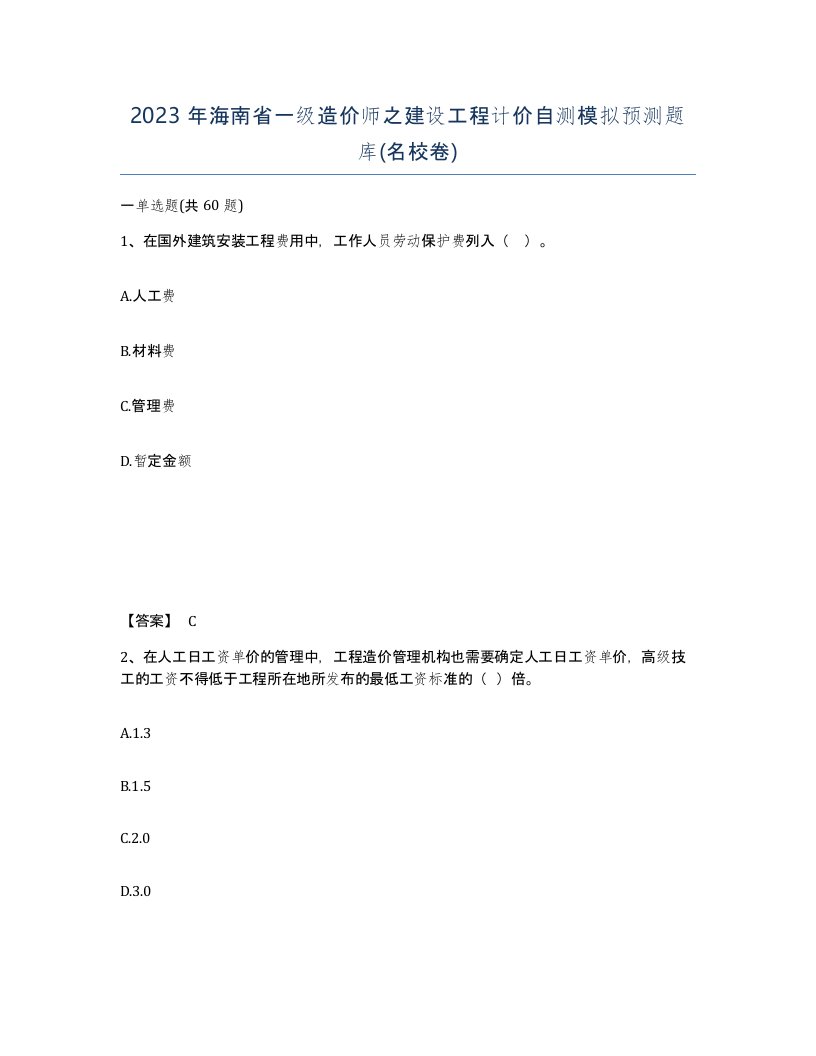 2023 年海南省一级造价师之建设工程计价自测模拟预测题库(名校卷)

一单选题(共 60 题)

1、在国外建筑安装工程费用中，工作人员劳动保护费列入（ ）。

A.人工费

B.材料费

C.管理费

D.暂定金额

【答案】 C

2、在人工日工资单价的管理中，工程造价管理机构也需要确定人工日工资单价，高级技工的工资不得低于工程所在地所发布的最低工资标准的（ ）倍。

A.1.3

B.1.5

C.2.0

D.3.0